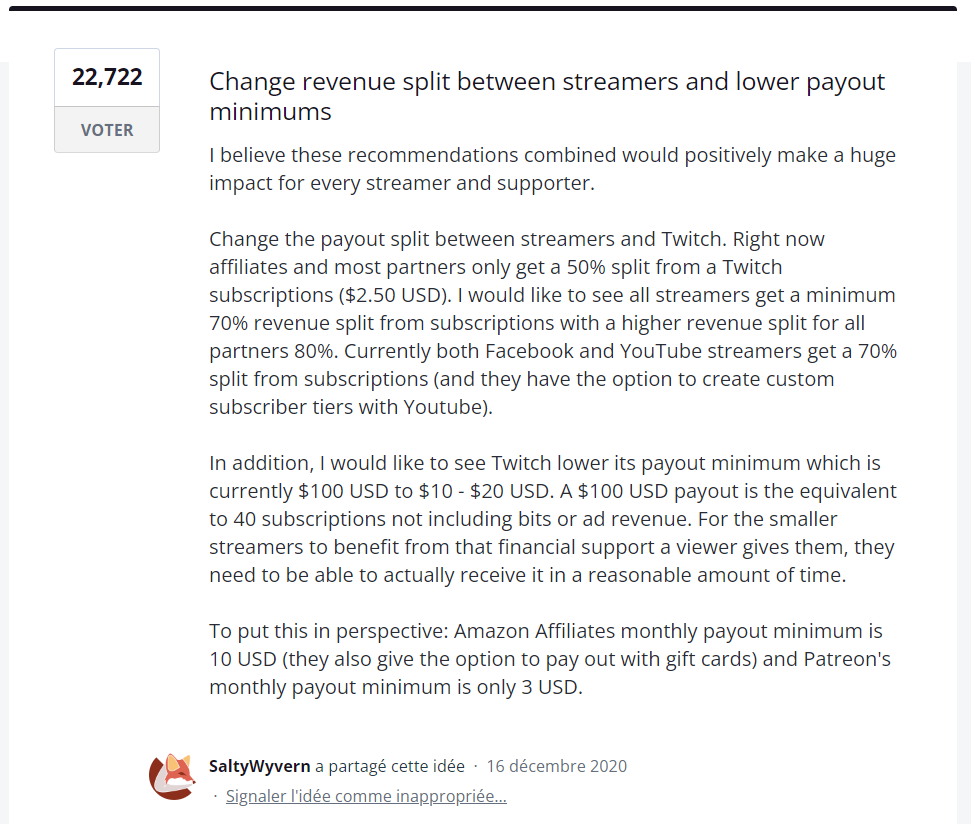 22,722

VOTER

Change revenue split between streamers and lower payout minimums

I believe these recommendations combined would positively make a huge impact for every streamer and supporter.

Change the payout split between streamers and Twitch. Right now affiliates and most partners only get a 50% split from a Twitch subscriptions (\$2.50 USD). I would like to see all streamers get a minimum 70% revenue split from subscriptions with a higher revenue split for all partners 80%. Currently both Facebook and YouTube streamers get a 70% split from subscriptions (and they have the option to create custom subscriber tiers with Youtube).

In addition, I would like to see Twitch lower its payout minimum which is currently \$100 USD to \$10 - \$20 USD. A \$100 USD payout is the equivalent to 40 subscriptions not including bits or ad revenue. For the smaller streamers to benefit from that financial support a viewer gives them, they need to be able to actually receive it in a reasonable amount of time.

To put this in perspective: Amazon Affiliates monthly payout minimum is 10 USD (they also give the option to pay out with gift cards) and Patreon's monthly payout minimum is only 3 USD.

SaltyWyvern a partagé cette idée · 16 décembre 2020

· Signaler l'idée comme inappropriée...